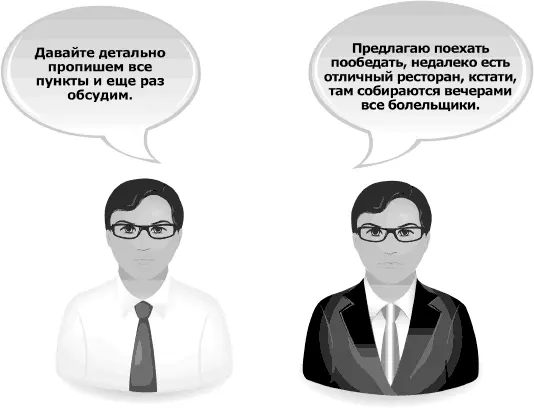 Давайте детально пропишем все пункты и еще раз обсудим.

Предлагаю поехать пообедать, недалеко есть отличный ресторан, кстати, там собираются вечерами все болельщики.